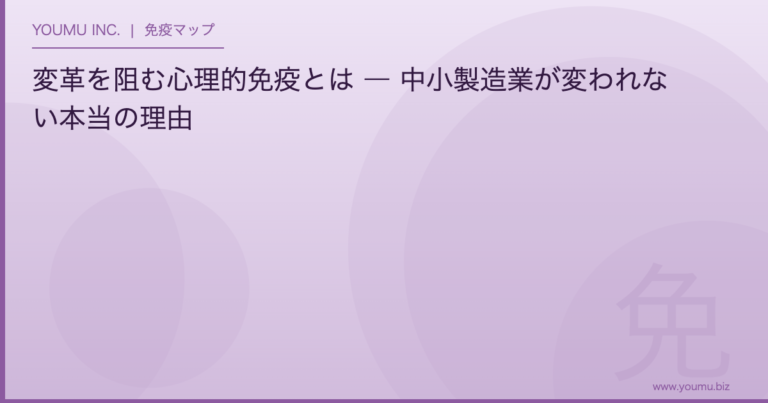 YOUMU INC. | 免疫マップ

変革を阻む心理的免疫とは — 中小製造業が変われない本当の理由

免

www.youmu.biz